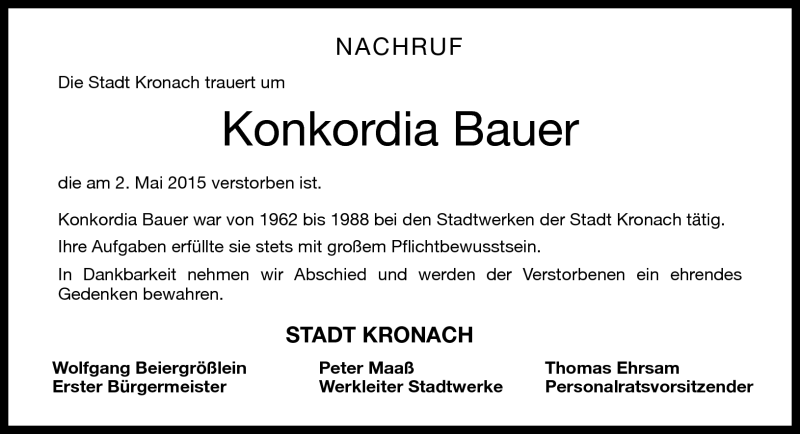 NACHRUF

Die Stadt Kronach trauert um

Konkordia Bauer

die am 2. Mai 2015 verstorben ist.

Konkordia Bauer war von 1962 bis 1988 bei den Stadtwerken der Stadt Kronach tätig.

Ihre Aufgaben erfüllte sie stets mit großem Pflichtbewusstsein.

In Dankbarkeit nehmen wir Abschied und werden der Verstorbenen ein ehrendes Gedenken bewahren.

STADT KRONACH

Wolfgang Beiergrößlein
Erster Bürgermeister

Peter Maaß
Werkleiter Stadtwerke

Thomas Ehrsam
Personalratsvorsitzender